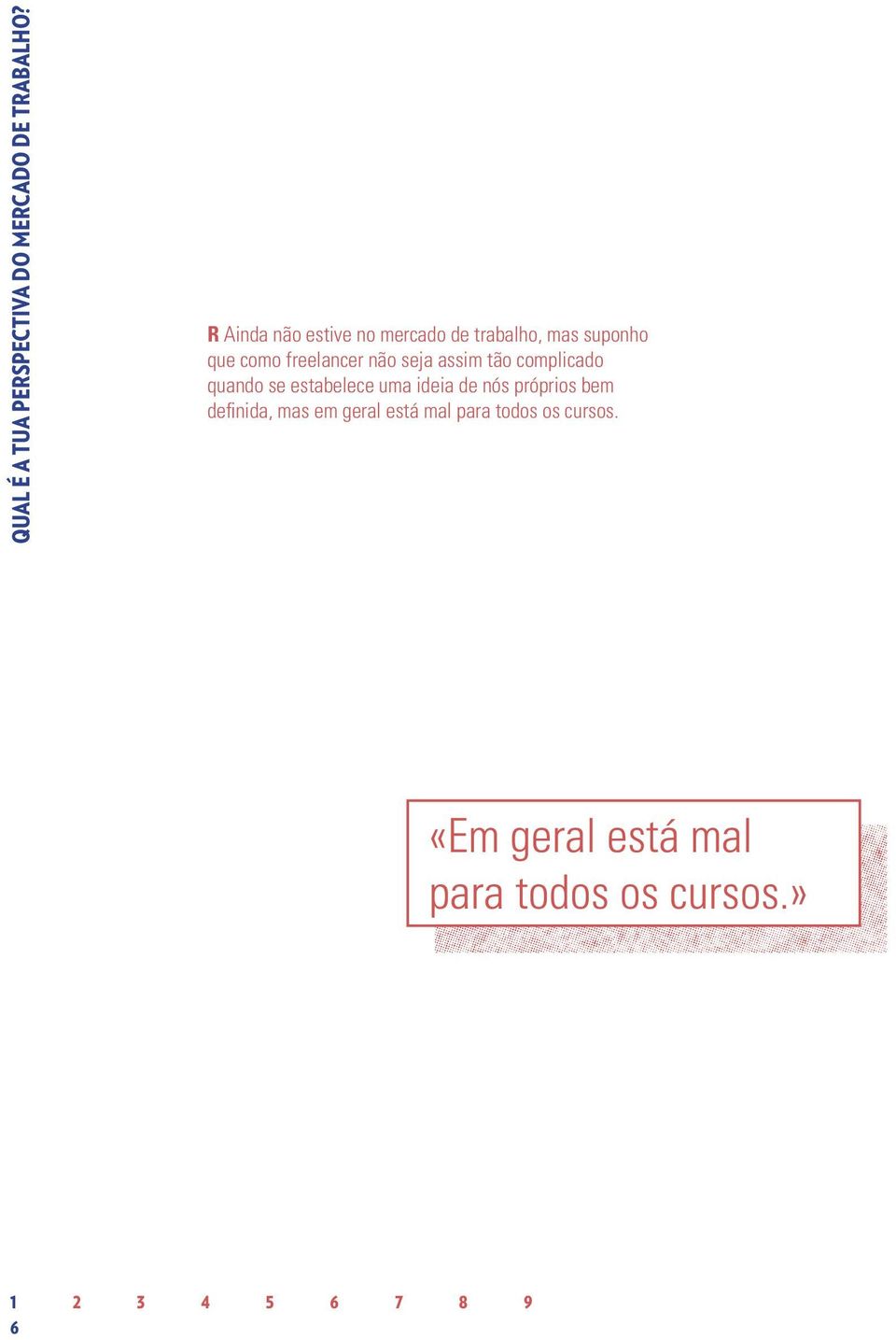 QUAL É A TUA PERSPECTIVA DO MERCADO DE TRABALHO?

R Ainda não estive no mercado de trabalho, mas suponho que como freelancer não seja assim tão complicado quando se estabelece uma ideia de nós próprios bem definida, mas em geral está mal para todos os cursos.

«Em geral está mal para todos os cursos.»

1 2 3 4 5 6 7 8 9
6